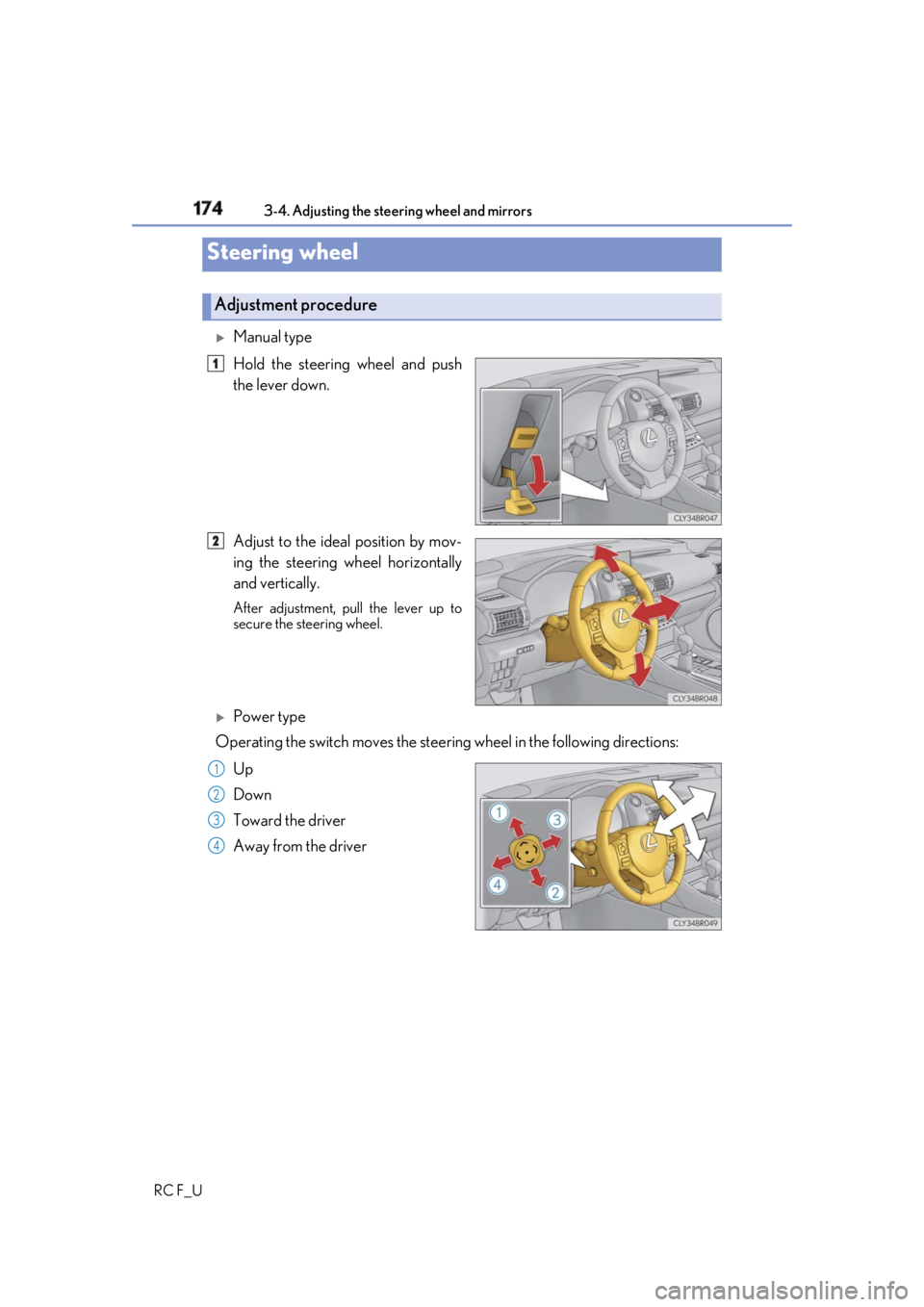 174 3-4. Adjusting the steering wheel and mirrors

Steering wheel

Adjustment procedure

▶ Manual type

1 Hold the steering wheel and push the lever down.

CLY34BR047

2 Adjust to the ideal position by moving the steering wheel horizontally and vertically.

After adjustment, pull the lever up to secure the steering wheel.

CLY34BR048

▶ Power type

Operating the switch moves the steering wheel in the following directions:

1 Up
2 Down
3 Toward the driver
4 Away from the driver

1 3 4 2

CLY34BR049

RC F_U

carmanualsonline.info